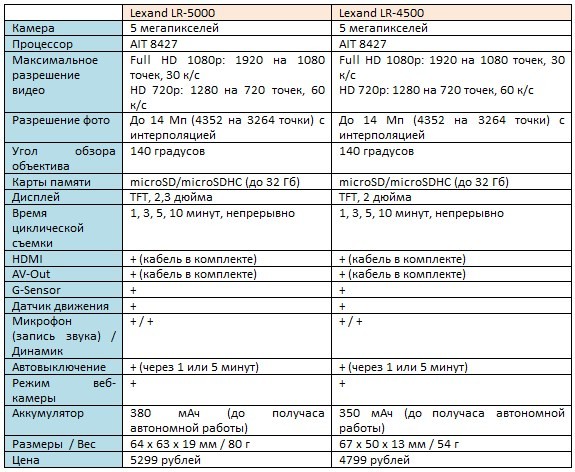 | | Lexand LR-5000 | Lexand LR-4500 |
|---|---|---|
| Камера | 5 мегапикселей | 5 мегапикселей |
| Процессор | AIT 8427 | AIT 8427 |
| Максимальное разрешение видео | Full HD 1080p: 1920 на 1080 точек, 30 к/с HD 720p: 1280 на 720 точек, 60 к/с | Full HD 1080p: 1920 на 1080 точек, 30 к/с HD 720p: 1280 на 720 точек, 60 к/с |
| Разрешение фото | До 14 Мп (4352 на 3264 точки) с интерполяцией | До 14 Мп (4352 на 3264 точки) с интерполяцией |
| Угол обзора объектива | 140 градусов | 140 градусов |
| Карты памяти | microSD/microSDHC (до 32 Гб) | microSD/microSDHC (до 32 Гб) |
| Дисплей | TFT, 2,3 дюйма | TFT, 2 дюйма |
| Время циклической съемки | 1, 3, 5, 10 минут, непрерывно | 1, 3, 5, 10 минут, непрерывно |
| HDMI | + (кабель в комплекте) | + (кабель в комплекте) |
| AV-Out | + (кабель в комплекте) | + (кабель в комплекте) |
| G-Sensor | + | + |
| Датчик движения | + | + |
| Микрофон (запись звука) / Динамик | + / + | + / + |
| Автовыключение | + (через 1 или 5 минут) | + (через 1 или 5 минут) |
| Режим веб-камеры | + | + |
| Аккумулятор | 380 мАч (до получаса автономной работы) | 350 мАч (до получаса автономной работы) |
| Размеры / Вес | 64 x 63 x 19 мм / 80 г | 67 x 50 x 13 мм / 54 г |
| Цена | 5299 рублей | 4799 рублей |